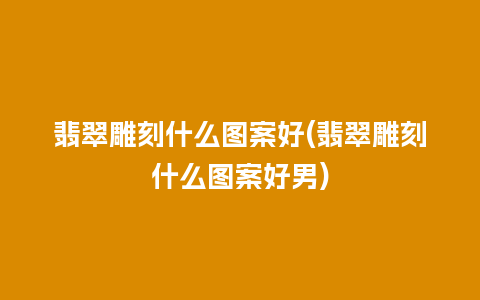 翡翠雕刻什么图案好(翡翠雕刻什么图案好男)